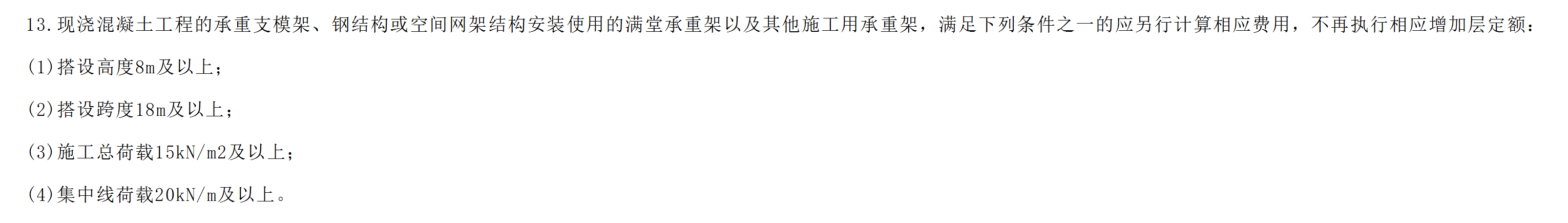 13.现浇混凝土工程的承重支模架、钢结构或空间网架结构安装使用的满堂承重架以及其他施工用承重架，满足下列条件之一的应另行计算相应费用，不再执行相应增加层定额：

(1)搭设高度8m及以上；

(2)搭设跨度18m及以上；

(3)施工总荷载15kN/m2及以上；

(4)集中线荷载20kN/m及以上。